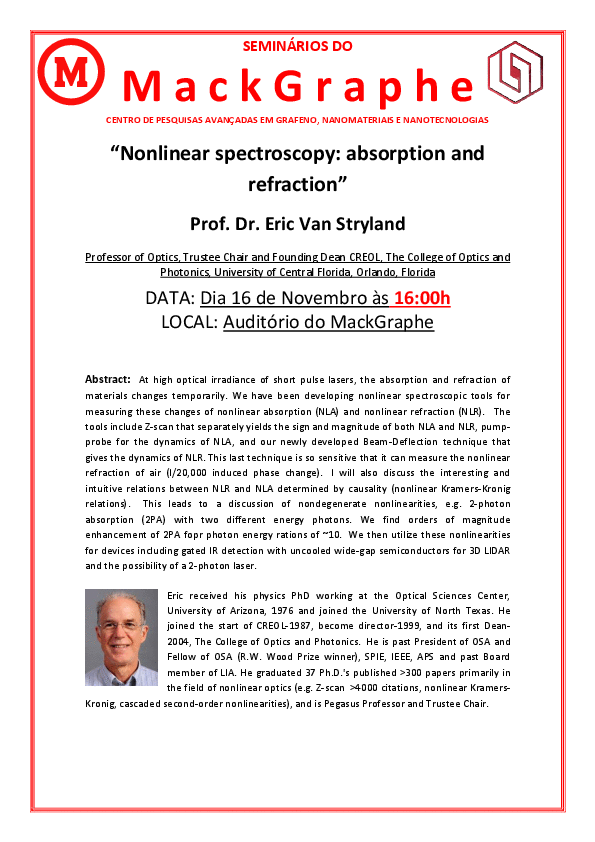 SEMINÁRIOS DO

M

MackGraphe

CENTRO DE PESQUISAS AVANÇADAS EM GRAFENO, NANOMATERIAIS E NANOTECNOLOGIAS

"Nonlinear spectroscopy: absorption and refraction"

Prof. Dr. Eric Van Stryland

Professor of Optics, Trustee Chair and Founding Dean CREOL, The College of Optics and Photonics, University of Central Florida, Orlando, Florida

DATA: Dia 16 de Novembro às 16:00h
LOCAL: Auditório do MackGraphe

Abstract: At high optical irradiance of short pulse lasers, the absorption and refraction of materials changes temporarily. We have been developing nonlinear spectroscopic tools for measuring these changes of nonlinear absorption (NLA) and nonlinear refraction (NLR). The tools include Z-scan that separately yields the sign and magnitude of both NLA and NLR, pump-probe for the dynamics of NLA, and our newly developed Beam-Deflection technique that gives the dynamics of NLR. This last technique is so sensitive that it can measure the nonlinear refraction of air (l/20,000 induced phase change). I will also discuss the interesting and intuitive relations between NLR and NLA determined by causality (nonlinear Kramers-Kronig relations). This leads to a discussion of nondegenerate nonlinearities, e.g. 2-photon absorption (2PA) with two different energy photons. We find orders of magnitude enhancement of 2PA fopr photon energy rations of ~10. We then utilize these nonlinearities for devices including gated IR detection with uncooled wide-gap semiconductors for 3D LIDAR and the possibility of a 2-photon laser.

Eric received his physics PhD working at the Optical Sciences Center, University of Arizona, 1976 and joined the University of North Texas. He joined the start of CREOL-1987, become director-1999, and its first Dean-2004, The College of Optics and Photonics. He is past President of OSA and Fellow of OSA (R.W. Wood Prize winner), SPIE, IEEE, APS and past Board member of LIA. He graduated 37 Ph.D.'s published >300 papers primarily in the field of nonlinear optics (e.g. Z-scan >4000 citations, nonlinear Kramers-Kronig, cascaded second-order nonlinearities), and is Pegasus Professor and Trustee Chair.